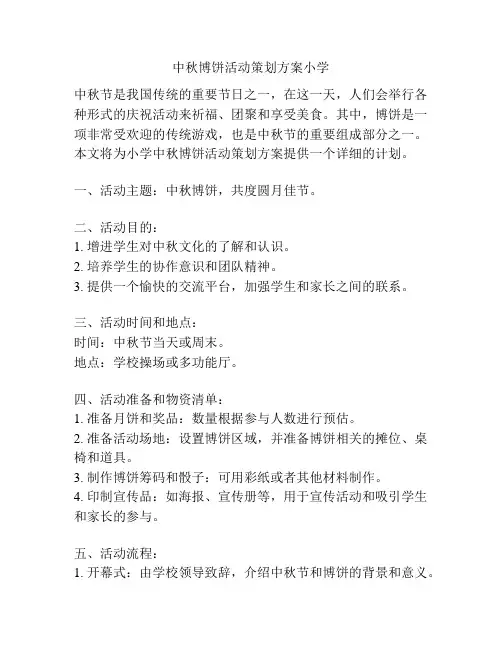 中秋博饼活动策划方案小学

中秋节是我国传统的重要节日之一，在这一天，人们会举行各种形式的庆祝活动来祈福、团聚和享受美食。其中，博饼是一项非常受欢迎的传统游戏，也是中秋节的重要组成部分之一。本文将为小学中秋博饼活动策划方案提供一个详细的计划。

一、活动主题：中秋博饼，共度圆月佳节。

二、活动目的：
1. 增进学生对中秋文化的了解和认识。
2. 培养学生的协作意识和团队精神。
3. 提供一个愉快的交流平台，加强学生和家长之间的联系。

三、活动时间和地点：
时间：中秋节当天或周末。
地点：学校操场或多功能厅。

四、活动准备和物资清单：
1. 准备月饼和奖品：数量根据参与人数进行预估。
2. 准备活动场地：设置博饼区域，并准备博饼相关的摊位、桌椅和道具。
3. 制作博饼筹码和骰子：可用彩纸或者其他材料制作。
4. 印制宣传品：如海报、宣传册等，用于宣传活动和吸引学生和家长的参与。

五、活动流程：
1. 开幕式：由学校领导致辞，介绍中秋节和博饼的背景和意义。